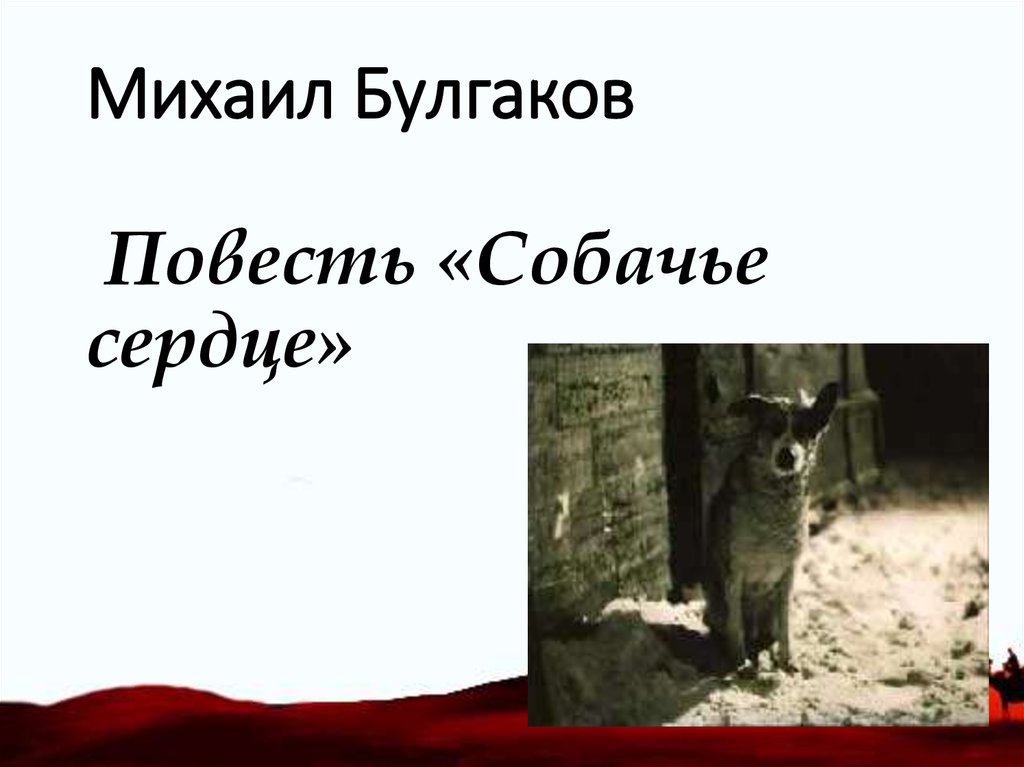 Михаил Булгаков

Повесть «Собачье сердце»